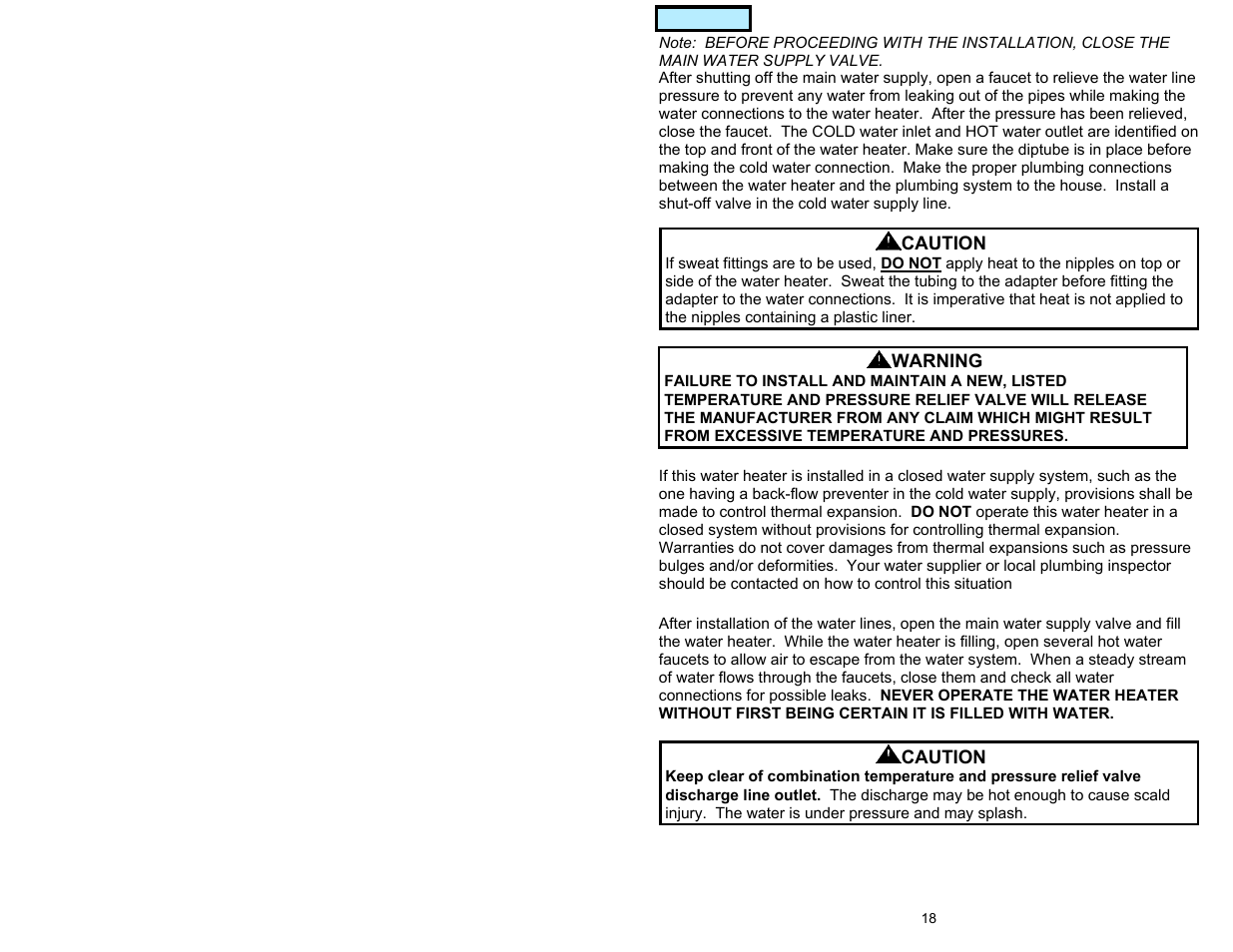 Note: BEFORE PROCEEDING WITH THE INSTALLATION, CLOSE THE MAIN WATER SUPPLY VALVE.
After shutting off the main water supply, open a faucet to relieve the water line pressure to prevent any water from leaking out of the pipes while making the water connections to the water heater. After the pressure has been relieved, close the faucet. The COLD water inlet and HOT water outlet are identified on the top and front of the water heater. Make sure the diptube is in place before making the cold water connection. Make the proper plumbing connections between the water heater and the plumbing system to the house. Install a shut-off valve in the cold water supply line.

CAUTION
If sweat fittings are to be used, DO NOT apply heat to the nipples on top or side of the water heater. Sweat the tubing to the adapter before fitting the adapter to the water connections. It is imperative that heat is not applied to the nipples containing a plastic liner.

WARNING
FAILURE TO INSTALL AND MAINTAIN A NEW, LISTED TEMPERATURE AND PRESSURE RELIEF VALVE WILL RELEASE THE MANUFACTURER FROM ANY CLAIM WHICH MIGHT RESULT FROM EXCESSIVE TEMPERATURE AND PRESSURES.

If this water heater is installed in a closed water supply system, such as the one having a back-flow preventer in the cold water supply, provisions shall be made to control thermal expansion. DO NOT operate this water heater in a closed system without provisions for controlling thermal expansion. Warranties do not cover damages from thermal expansions such as pressure bulges and/or deformities. Your water supplier or local plumbing inspector should be contacted on how to control this situation

After installation of the water lines, open the main water supply valve and fill the water heater. While the water heater is filling, open several hot water faucets to allow air to escape from the water system. When a steady stream of water flows through the faucets, close them and check all water connections for possible leaks. NEVER OPERATE THE WATER HEATER WITHOUT FIRST BEING CERTAIN IT IS FILLED WITH WATER.

CAUTION
Keep clear of combination temperature and pressure relief valve discharge line outlet. The discharge may be hot enough to cause scald injury. The water is under pressure and may splash.

18